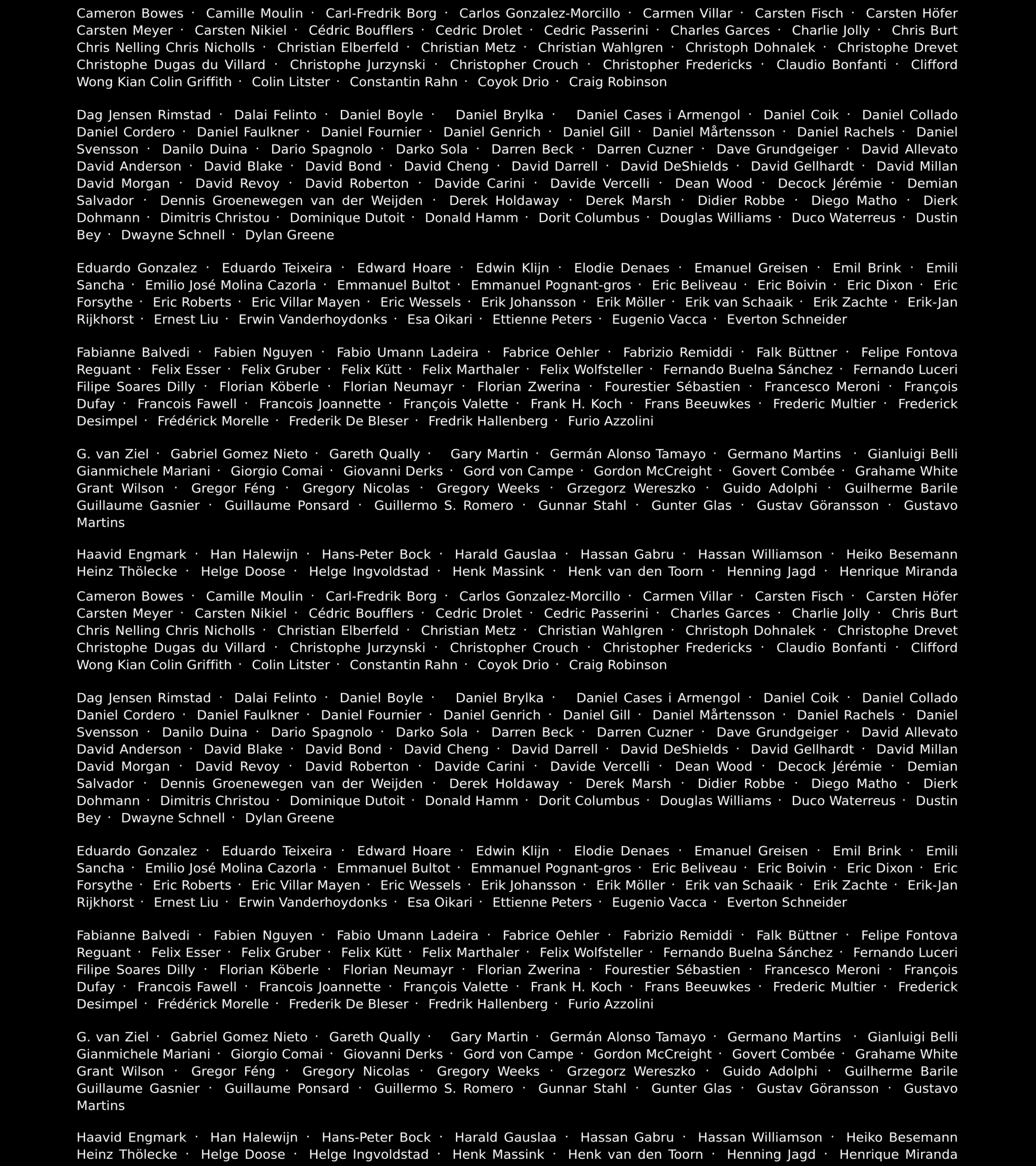 Cameron Bowes · Camille Moulin · Carl-Fredrik Borg · Carlos Gonzalez-Morcillo · Carmen Villar · Carsten Fisch · Carsten Höfer Carsten Meyer · Carsten Nikiel · Cédric Boufflers · Cedric Drolet · Cedric Passerini · Charles Garces · Charlie Jolly · Chris Burt Chris Nelling Chris Nicholls · Christian Elberfeld · Christian Metz · Christian Wahlgren · Christoph Dohnalek · Christophe Drevet Christophe Dugas du Villard · Christophe Jurzynski · Christopher Crouch · Christopher Fredericks · Claudio Bonfanti · Clifford Wong Kian Colin Griffith · Colin Litster · Constantin Rahn · Coyok Drio · Craig Robinson

Dag Jensen Rimstad · Dalai Felinto · Daniel Boyle · Daniel Brylka · Daniel Cases i Armengol · Daniel Coik · Daniel Collado Daniel Cordero · Daniel Faulkner · Daniel Fournier · Daniel Genrich · Daniel Gill · Daniel Mårtensson · Daniel Rachels · Daniel Svensson · Danilo Duina · Dario Spagnolo · Darko Sola · Darren Beck · Darren Cuzner · Dave Grundgeiger · David Allevato David Anderson · David Blake · David Bond · David Cheng · David Darrell · David DeShields · David Gellhardt · David Millan David Morgan · David Revoy · David Roberton · Davide Carini · Davide Vercelli · Dean Wood · Decock Jérémie · Demian Salvador · Dennis Groenewegen van der Weijden · Derek Holdaway · Derek Marsh · Didier Robbe · Diego Matho · Dierk Dohmann · Dimitris Christou · Dominique Dutoit · Donald Hamm · Dorit Columbus · Douglas Williams · Duco Waterreus · Dustin Bey · Dwayne Schnell · Dylan Greene

Eduardo Gonzalez · Eduardo Teixeira · Edward Hoare · Edwin Klijn · Elodie Denaes · Emanuel Greisen · Emil Brink · Emili Sancha · Emilio José Molina Cazorla · Emmanuel Bultot · Emmanuel Pognant-gros · Eric Beliveau · Eric Boivin · Eric Dixon · Eric Forsythe · Eric Roberts · Eric Villar Mayen · Eric Wessels · Erik Johansson · Erik Möller · Erik van Schaaik · Erik Zachte · Erik-Jan Rijkhorst · Ernest Liu · Erwin Vanderhoydonks · Esa Oikari · Ettienne Peters · Eugenio Vacca · Everton Schneider

Fabianne Balvedi · Fabien Nguyen · Fabio Umann Ladeira · Fabrice Oehler · Fabrizio Remiddi · Falk Büttner · Felipe Fontova Reguant · Felix Esser · Felix Gruber · Felix Kütt · Felix Marthaler · Felix Wolfsteller · Fernando Buelna Sánchez · Fernando Luceri Filipe Soares Dilly · Florian Köberle · Florian Neumayr · Florian Zwerina · Fourestier Sébastien · Francesco Meroni · François Dufay · Francois Fawell · Francois Joannette · François Valette · Frank H. Koch · Frans Beeuwkes · Frederic Multier · Frederick Desimpel · Frédérick Morelle · Frederik De Bleser · Fredrik Hallenberg · Furio Azzolini

G. van Ziel · Gabriel Gomez Nieto · Gareth Qually · Gary Martin · Germán Alonso Tamayo · Germano Martins · Gianluigi Belli Gianmichele Mariani · Giorgio Comai · Giovanni Derks · Gord von Campe · Gordon McCreight · Govert Combée · Grahame White Grant Wilson · Gregor Féng · Gregory Nicolas · Gregory Weeks · Grzegorz Wereszko · Guido Adolphi · Guilherme Barile Guillaume Gasnier · Guillaume Ponsard · Guillermo S. Romero · Gunnar Stahl · Gunter Glas · Gustav Göransson · Gustavo Martins

Haavid Engmark · Han Halewijn · Hans-Peter Bock · Harald Gauslaa · Hassan Gabru · Hassan Williamson · Heiko Besemann Heinz Thölecke · Helge Doose · Helge Ingvoldstad · Henk Massink · Henk van den Toorn · Henning Jagd · Henrique Miranda

Cameron Bowes · Camille Moulin · Carl-Fredrik Borg · Carlos Gonzalez-Morcillo · Carmen Villar · Carsten Fisch · Carsten Höfer Carsten Meyer · Carsten Nikiel · Cédric Boufflers · Cedric Drolet · Cedric Passerini · Charles Garces · Charlie Jolly · Chris Burt Chris Nelling Chris Nicholls · Christian Elberfeld · Christian Metz · Christian Wahlgren · Christoph Dohnalek · Christophe Drevet Christophe Dugas du Villard · Christophe Jurzynski · Christopher Crouch · Christopher Fredericks · Claudio Bonfanti · Clifford Wong Kian Colin Griffith · Colin Litster · Constantin Rahn · Coyok Drio · Craig Robinson

Dag Jensen Rimstad · Dalai Felinto · Daniel Boyle · Daniel Brylka · Daniel Cases i Armengol · Daniel Coik · Daniel Collado Daniel Cordero · Daniel Faulkner · Daniel Fournier · Daniel Genrich · Daniel Gill · Daniel Mårtensson · Daniel Rachels · Daniel Svensson · Danilo Duina · Dario Spagnolo · Darko Sola · Darren Beck · Darren Cuzner · Dave Grundgeiger · David Allevato David Anderson · David Blake · David Bond · David Cheng · David Darrell · David DeShields · David Gellhardt · David Millan David Morgan · David Revoy · David Roberton · Davide Carini · Davide Vercelli · Dean Wood · Decock Jérémie · Demian Salvador · Dennis Groenewegen van der Weijden · Derek Holdaway · Derek Marsh · Didier Robbe · Diego Matho · Dierk Dohmann · Dimitris Christou · Dominique Dutoit · Donald Hamm · Dorit Columbus · Douglas Williams · Duco Waterreus · Dustin Bey · Dwayne Schnell · Dylan Greene

Eduardo Gonzalez · Eduardo Teixeira · Edward Hoare · Edwin Klijn · Elodie Denaes · Emanuel Greisen · Emil Brink · Emili Sancha · Emilio José Molina Cazorla · Emmanuel Bultot · Emmanuel Pognant-gros · Eric Beliveau · Eric Boivin · Eric Dixon · Eric Forsythe · Eric Roberts · Eric Villar Mayen · Eric Wessels · Erik Johansson · Erik Möller · Erik van Schaaik · Erik Zachte · Erik-Jan Rijkhorst · Ernest Liu · Erwin Vanderhoydonks · Esa Oikari · Ettienne Peters · Eugenio Vacca · Everton Schneider

Fabianne Balvedi · Fabien Nguyen · Fabio Umann Ladeira · Fabrice Oehler · Fabrizio Remiddi · Falk Büttner · Felipe Fontova Reguant · Felix Esser · Felix Gruber · Felix Kütt · Felix Marthaler · Felix Wolfsteller · Fernando Buelna Sánchez · Fernando Luceri Filipe Soares Dilly · Florian Köberle · Florian Neumayr · Florian Zwerina · Fourestier Sébastien · Francesco Meroni · François Dufay · Francois Fawell · Francois Joannette · François Valette · Frank H. Koch · Frans Beeuwkes · Frederic Multier · Frederick Desimpel · Frédérick Morelle · Frederik De Bleser · Fredrik Hallenberg · Furio Azzolini

G. van Ziel · Gabriel Gomez Nieto · Gareth Qually · Gary Martin · Germán Alonso Tamayo · Germano Martins · Gianluigi Belli Gianmichele Mariani · Giorgio Comai · Giovanni Derks · Gord von Campe · Gordon McCreight · Govert Combée · Grahame White Grant Wilson · Gregor Féng · Gregory Nicolas · Gregory Weeks · Grzegorz Wereszko · Guido Adolphi · Guilherme Barile Guillaume Gasnier · Guillaume Ponsard · Guillermo S. Romero · Gunnar Stahl · Gunter Glas · Gustav Göransson · Gustavo Martins

Haavid Engmark · Han Halewijn · Hans-Peter Bock · Harald Gauslaa · Hassan Gabru · Hassan Williamson · Heiko Besemann Heinz Thölecke · Helge Doose · Helge Ingvoldstad · Henk Massink · Henk van den Toorn · Henning Jagd · Henrique Miranda